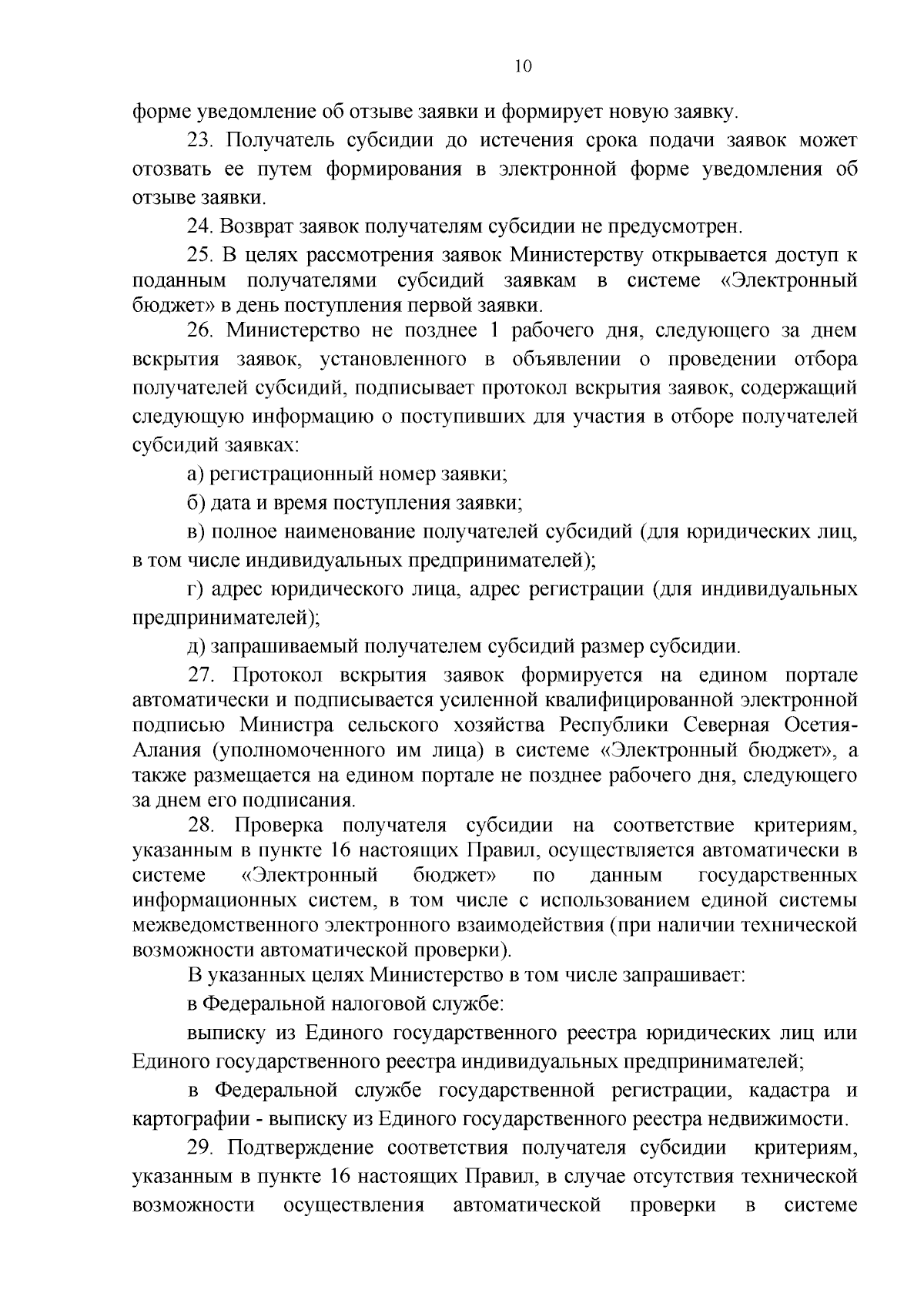 10

форме уведомление об отзыве заявки и формирует новую заявку.

23. Получатель субсидии до истечения срока подачи заявок может отозвать ее путем формирования в электронной форме уведомления об отзыве заявки.

24. Возврат заявок получателям субсидии не предусмотрен.

25. В целях рассмотрения заявок Министерству открывается доступ к поданным получателями субсидий заявкам в системе «Электронный бюджет» в день поступления первой заявки.

26. Министерство не позднее 1 рабочего дня, следующего за днем вскрытия заявок, установленного в объявлении о проведении отбора получателей субсидий, подписывает протокол вскрытия заявок, содержащий следующую информацию о поступивших для участия в отборе получателей субсидий заявках:

а) регистрационный номер заявки;

б) дата и время поступления заявки;

в) полное наименование получателей субсидий (для юридических лиц, в том числе индивидуальных предпринимателей);

г) адрес юридического лица, адрес регистрации (для индивидуальных предпринимателей);

д) запрашиваемый получателем субсидий размер субсидии.

27. Протокол вскрытия заявок формируется на едином портале автоматически и подписывается усиленной квалифицированной электронной подписью Министра сельского хозяйства Республики Северная Осетия-Алания (уполномоченного им лица) в системе «Электронный бюджет», а также размещается на едином портале не позднее рабочего дня, следующего за днем его подписания.

28. Проверка получателя субсидии на соответствие критериям, указанным в пункте 16 настоящих Правил, осуществляется автоматически в системе «Электронный бюджет» по данным государственных информационных систем, в том числе с использованием единой системы межведомственного электронного взаимодействия (при наличии технической возможности автоматической проверки).

В указанных целях Министерство в том числе запрашивает:

в Федеральной налоговой службе:

выписку из Единого государственного реестра юридических лиц или Единого государственного реестра индивидуальных предпринимателей;

в Федеральной службе государственной регистрации, кадастра и картографии - выписку из Единого государственного реестра недвижимости.

29. Подтверждение соответствия получателя субсидии критериям, указанным в пункте 16 настоящих Правил, в случае отсутствия технической возможности осуществления автоматической проверки в системе